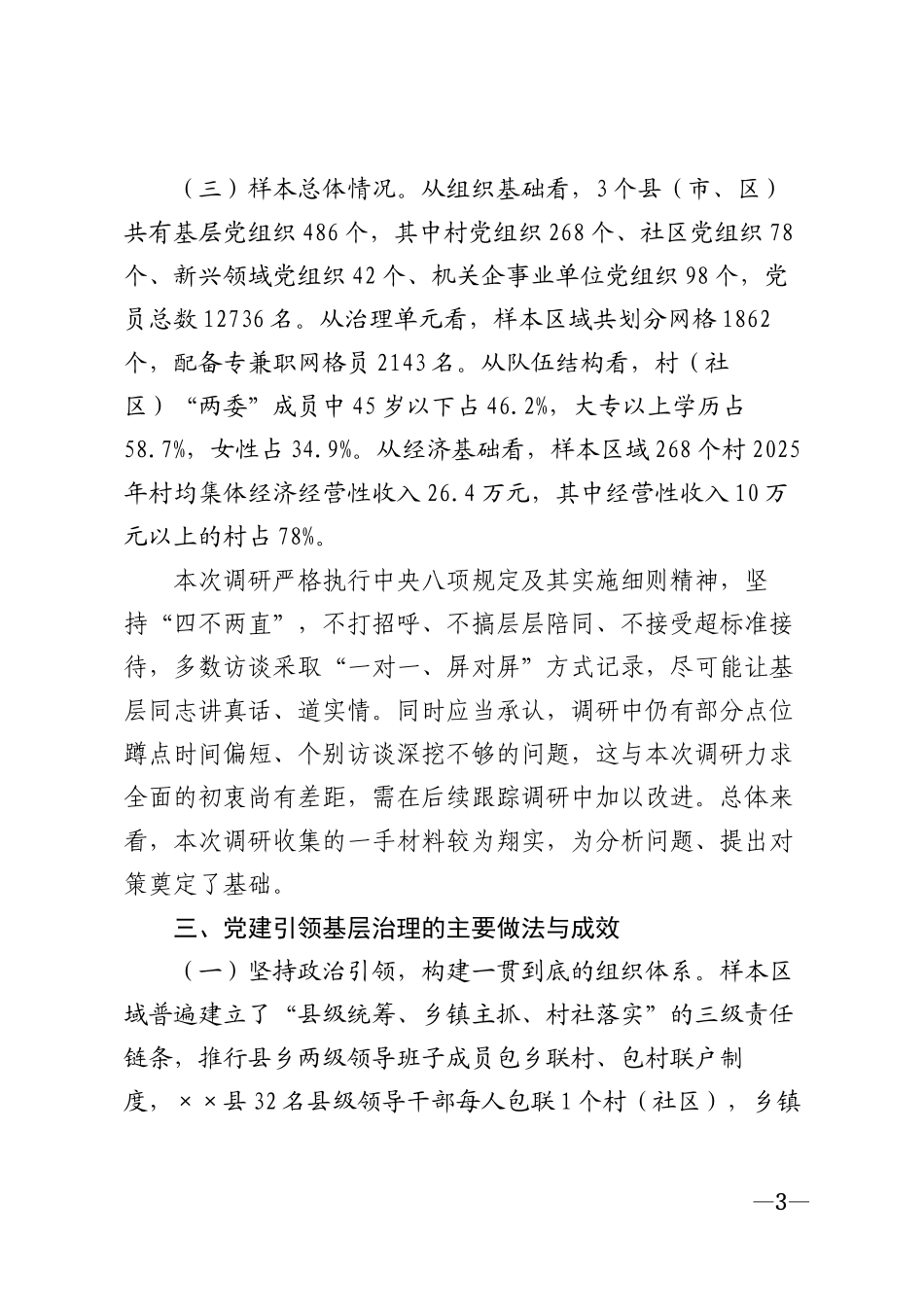 （三）样本总体情况。从组织基础看，3个县（市、区）共有基层党组织486个，其中村党组织268个、社区党组织78个、新兴领域党组织42个、机关企事业单位党组织98个，党员总数12736名。从治理单元看，样本区域共划分网格1862个，配备专兼职网格员2143名。从队伍结构看，村（社区）“两委”成员中45岁以下占46.2%，大专以上学历占58.7%，女性占34.9%。从经济基础看，样本区域268个村2025年村均集体经济经营性收入26.4万元，其中经营性收入10万元以上的村占78%。

本次调研严格执行中央八项规定及其实施细则精神，坚持“四不两直”，不打招呼、不搞层层陪同、不接受超标准接待，多数访谈采取“一对一、屏对屏”方式记录，尽可能让基层同志讲真话、道实情。同时应当承认，调研中仍有部分点位蹲点时间偏短、个别访谈深挖不够的问题，这与本次调研力求全面的初衷尚有差距，需在后续跟踪调研中加以改进。总体来看，本次调研收集的一手材料较为翔实，为分析问题、提出对策奠定了基础。

三、党建引领基层治理的主要做法与成效

（一）坚持政治引领，构建一贯到底的组织体系。样本区域普遍建立了“县级统筹、乡镇主抓、村社落实”的三级责任链条，推行县乡两级领导班子成员包乡联村、包村联户制度，××县32名县级领导干部每人包联1个村（社区），乡镇

—3—